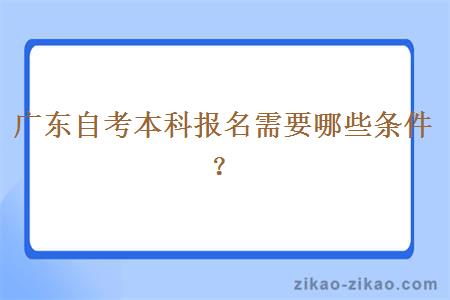 广东自考本科报名需要哪些条件？

zikao-zikao.com